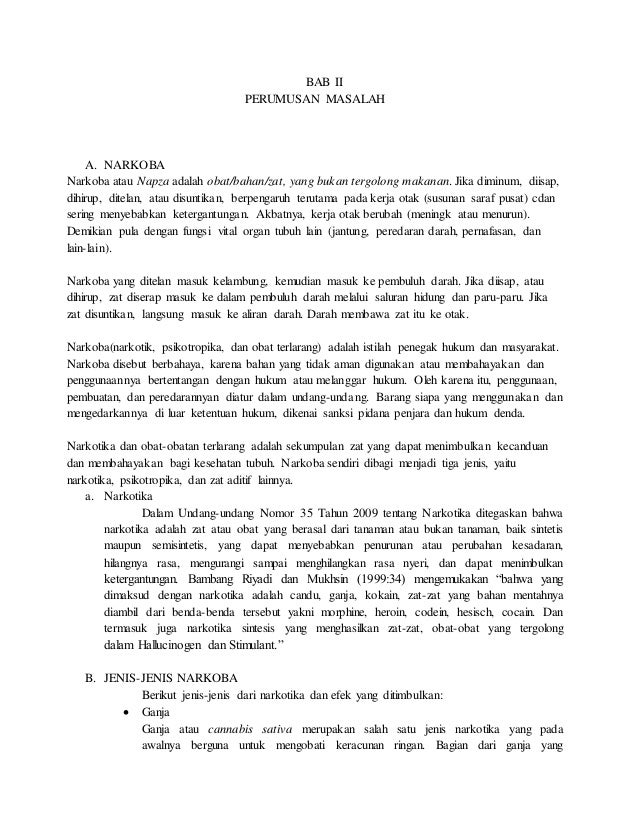 BAB II
PERUMUSAN MASALAH

A. NARKOBA

Narkoba atau Napza adalah obat/bahan/zat, yang bukan tergolong makanan. Jika diminum, diisap, dihirup, ditelan, atau disuntikan, berpengaruh terutama pada kerja otak (susunan saraf pusat) cdan sering menyebabkan ketergantungan. Akbatnya, kerja otak berubah (meningk atau menurun). Demikian pula dengan fungsi vital organ tubuh lain (jantung, peredaran darah, pernafasan, dan lain-lain).

Narkoba yang ditelan masuk kelambung, kemudian masuk ke pembuluh darah. Jika diisap, atau dihirup, zat diserap masuk ke dalam pembuluh darah melalui saluran hidung dan paru-paru. Jika zat disuntikan, langsung masuk ke aliran darah. Darah membawa zat itu ke otak.

Narkoba(narkotik, psikotropika, dan obat terlarang) adalah istilah penegak hukum dan masyarakat. Narkoba disebut berbahaya, karena bahan yang tidak aman digunakan atau membahayakan dan penggunaannya bertentangan dengan hukum atau melanggar hukum. Oleh karena itu, penggunaan, pembuatan, dan peredarannyan diatur dalam undang-undang. Barang siapa yang menggunakan dan mengedarkannya di luar ketentuan hukum, dikenai sanksi pidana penjara dan hukum denda.

Narkotika dan obat-obatan terlarang adalah sekumpulan zat yang dapat menimbulkan kecanduan dan membahayakan bagi kesehatan tubuh. Narkoba sendiri dibagi menjadi tiga jenis, yaitu narkotika, psikotropika, dan zat aditif lainnya.

a. Narkotika

Dalam Undang-undang Nomor 35 Tahun 2009 tentang Narkotika ditegaskan bahwa narkotika adalah zat atau obat yang berasal dari tanaman atau bukan tanaman, baik sintetis maupun semisintetis, yang dapat menyebabkan penurunan atau perubahan kesadaran, hilangnya rasa, mengurangi sampai menghilangkan rasa nyeri, dan dapat menimbulkan ketergantungan. Bambang Riyadi dan Mukhsin (1999:34) mengemukakan "bahwa yang dimaksud dengan narkotika adalah candu, ganja, kokain, zat-zat yang bahan mentahnya diambil dari benda-benda tersebut yakni morphine, heroin, codein, hesisch, cocain. Dan termasuk juga narkotika sintesis yang menghasilkan zat-zat, obat-obat yang tergolong dalam Hallucinogen dan Stimulant."

B. JENIS-JENIS NARKOBA

Berikut jenis-jenis dari narkotika dan efek yang ditimbulkan:

• Ganja

Ganja atau cannabis sativa merupakan salah satu jenis narkotika yang pada awalnya berguna untuk mengobati keracunan ringan. Bagian dari ganja yang